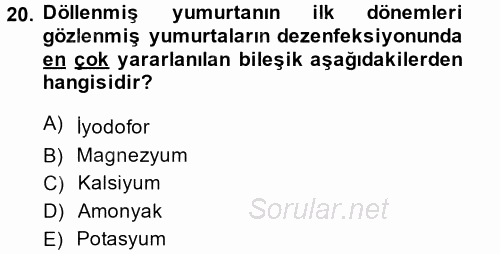 20. Döllenmiş yumurtanın ilk dönemleri gözlenmiş yumurtaların dezenfeksiyonunda en çok yararlanılan bileşik aşağıdakilerden hangisidir?

A) İyodofor
B) Magnezyum
C) Kalsiyum
D) Amonyak
E) Potasyum

Sorular.net